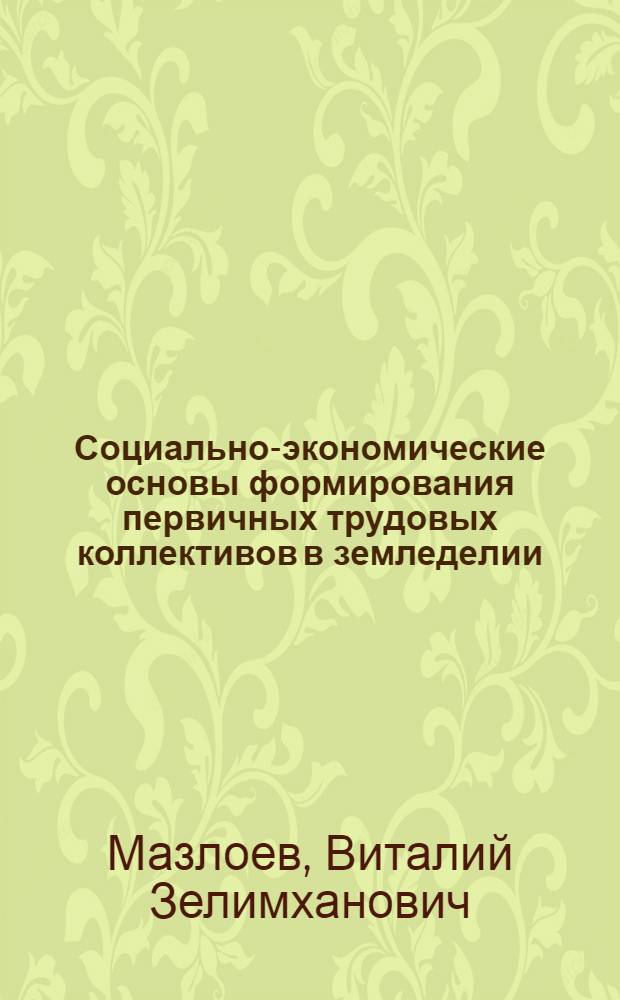 Социально-экономические основы формирования первичных трудовых коллективов в земледелии

Мазлоев, Виталий Зелимханович